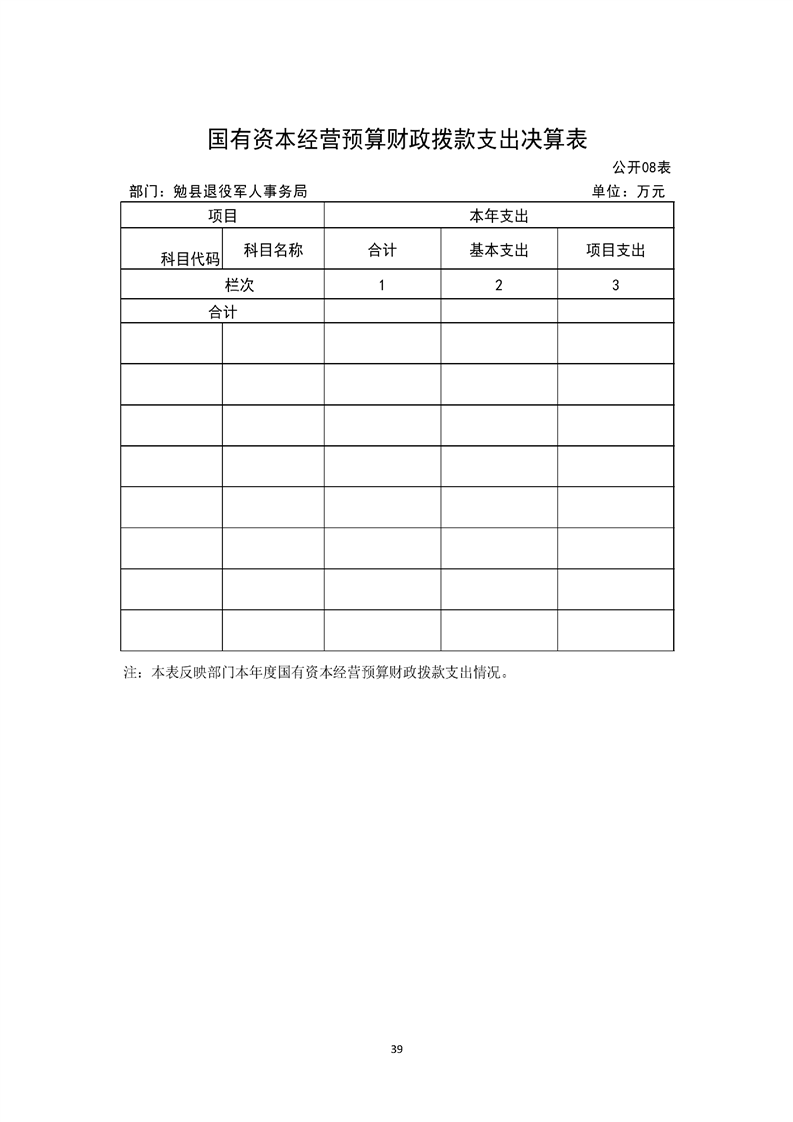 国有资本经营预算财政拨款支出决算表

公开08表

部门：勉县退役军人事务局　　单位：万元

| 项目 | | 本年支出 | | |
|---|---|---|---|---|
| 科目代码 | 科目名称 | 合计 | 基本支出 | 项目支出 |
| 栏次 | | 1 | 2 | 3 |
| 合计 | | | | |
| | | | | |
| | | | | |
| | | | | |
| | | | | |
| | | | | |
| | | | | |
| | | | | |
| | | | | |

注：本表反映部门本年度国有资本经营预算财政拨款支出情况。

39